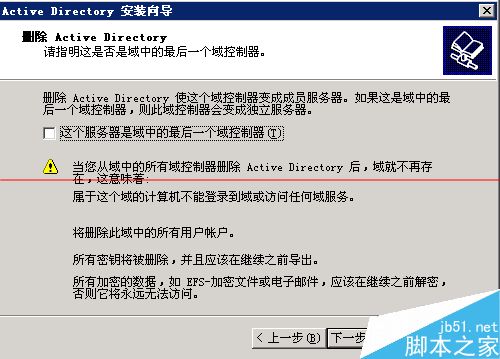 Active Directory 安装向导

删除 Active Directory
请指明这是否是域中的最后一个域控制器。

删除 Active Directory 使这个域控制器变成成员服务器。如果这是域中的最后一个域控制器，则此域控制器会变成独立服务器。

这个服务器是域中的最后一个域控制器(T)

当您从域中的所有域控制器删除 Active Directory 后，域就不再存在，这意味着:

属于这个域的计算机不能登录到域或访问任何域服务。

将删除此域中的所有用户帐户。

所有密钥将被删除，并且应该在继续之前导出。

所有加密的数据，如 EFS-加密文件或电子邮件，应该在继续之前解密，否则它将永远无法访问。

< 上一步(B)   下一步

jb51.net
脚本之家